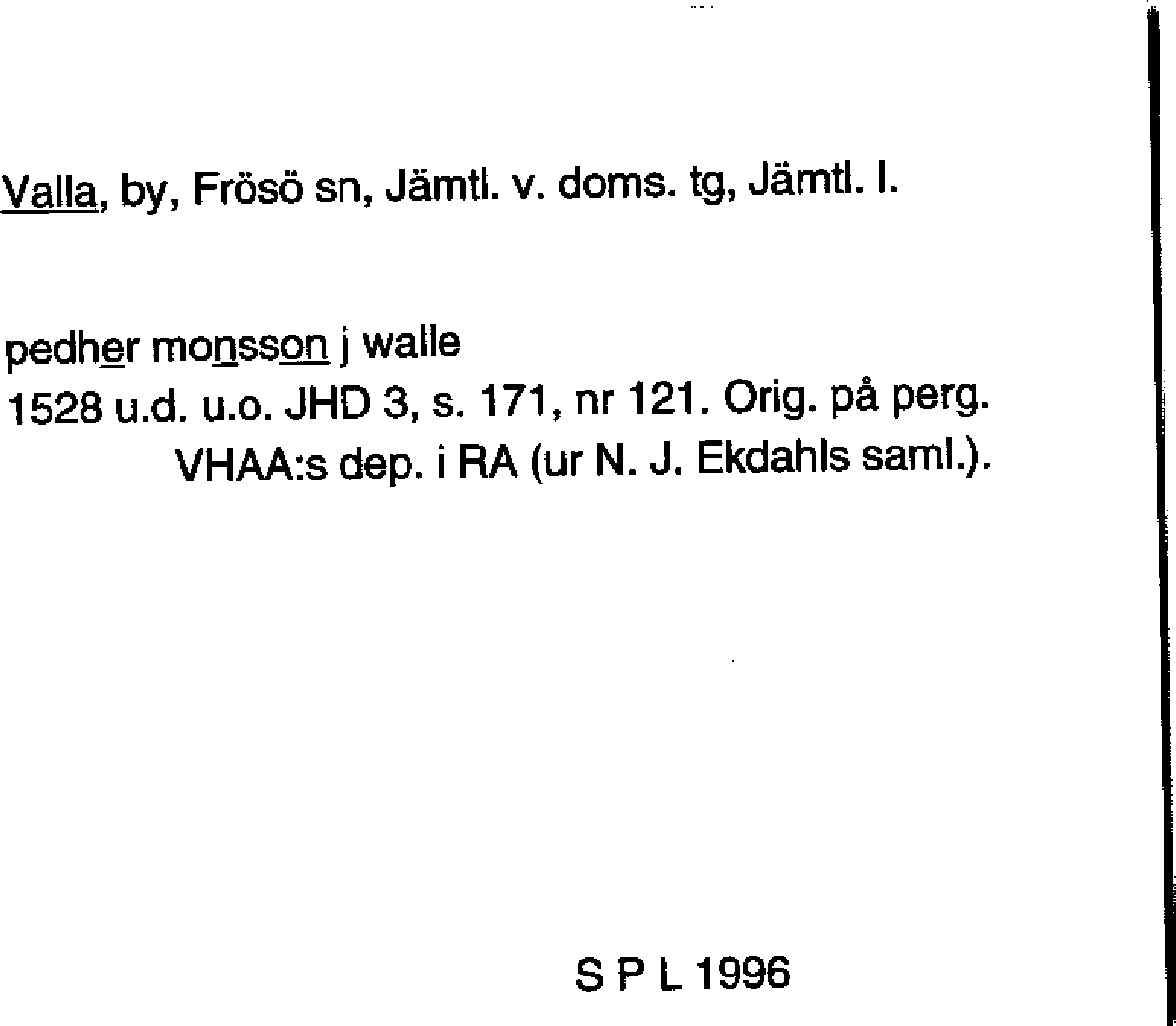 Valla, by, Frösö sn, Jämtl. v. doms. tg, Jämtl. l.

pedher monsson j walle
1528 u.d. u.o. JHD 3, s. 171, nr 121. Orig. på perg.
VHAA:s dep. i RA (ur N. J. Ekdahls saml.).

S P L 1996